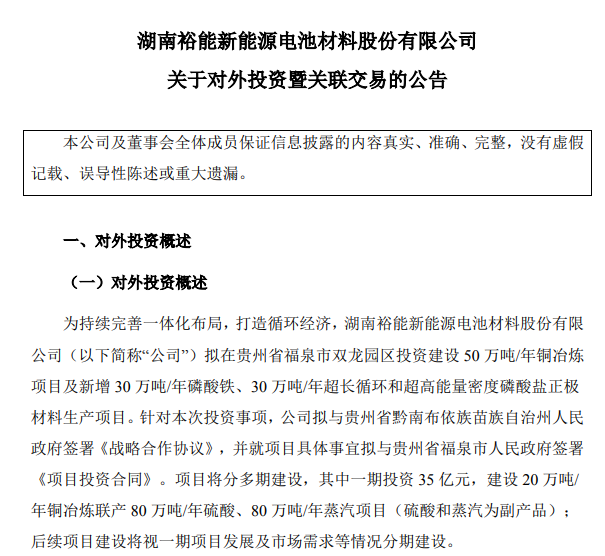 湖南裕能新能源电池材料股份有限公司
关于对外投资暨关联交易的公告

本公司及董事会全体成员保证信息披露的内容真实、准确、完整，没有虚假记载、误导性陈述或重大遗漏。

一、对外投资概述

（一）对外投资概述

为持续完善一体化布局，打造循环经济，湖南裕能新能源电池材料股份有限公司（以下简称“公司”）拟在贵州省福泉市双龙园区投资建设 50 万吨/年铜冶炼项目及新增 30 万吨/年磷酸铁、30 万吨/年超长循环和超高能量密度磷酸盐正极材料生产项目。针对本次投资事项，公司拟与贵州省黔南布依族苗族自治州人民政府签署《战略合作协议》，并就项目具体事宜拟与贵州省福泉市人民政府签署《项目投资合同》。项目将分多期建设，其中一期投资 35 亿元，建设 20 万吨/年铜冶炼联产 80 万吨/年硫酸、80 万吨/年蒸汽项目（硫酸和蒸汽为副产品）；后续项目建设将视一期项目发展及市场需求等情况分期建设。